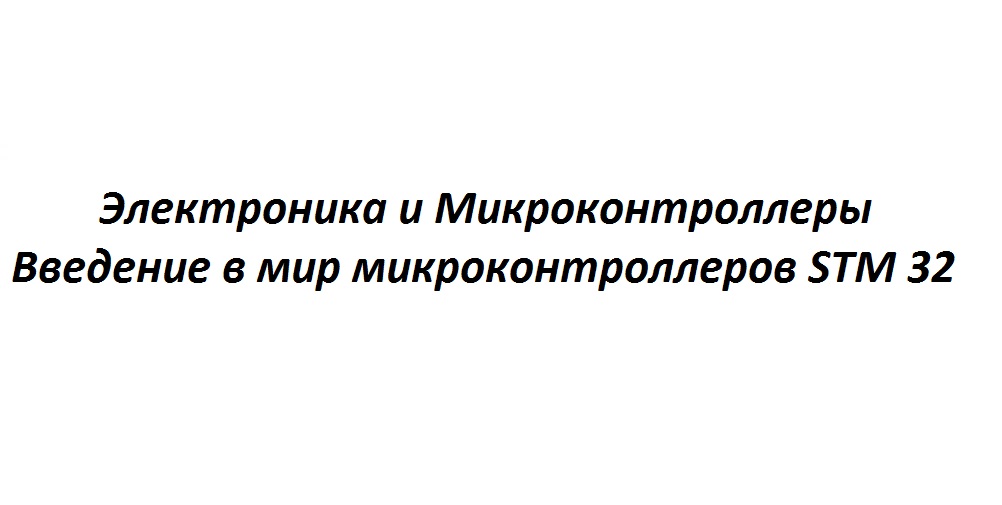 Электроника и Микроконтроллеры
Введение в мир микроконтроллеров STM 32